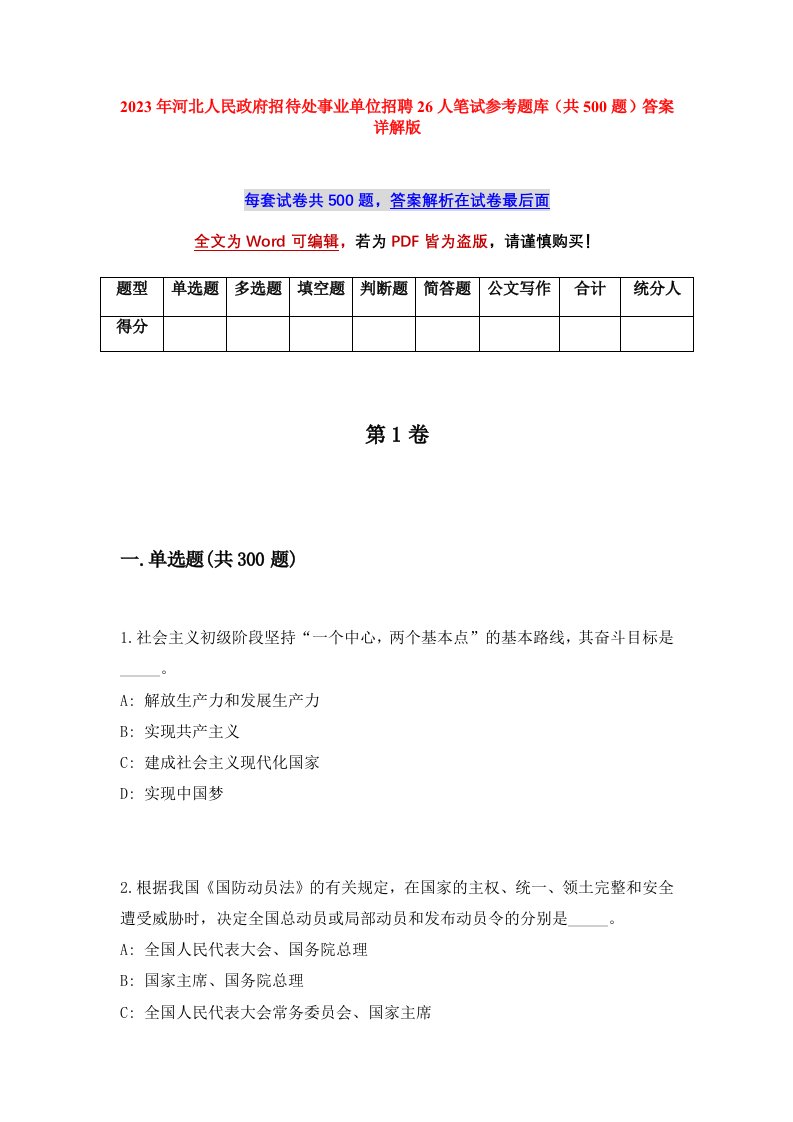 2023年河北人民政府招待处事业单位招聘26人笔试参考题库（共500题）答案详解版

每套试卷共500题，答案解析在试卷最后面

全文为Word可编辑，若为PDF皆为盗版，请谨慎购买！

| 题型 | 单选题 | 多选题 | 填空题 | 判断题 | 简答题 | 公文写作 | 合计 | 统分人 |
|---|---|---|---|---|---|---|---|---|
| 得分 | | | | | | | | |

第1卷

一.单选题(共300题)

1.社会主义初级阶段坚持“一个中心，两个基本点”的基本路线，其奋斗目标是_____。

A: 解放生产力和发展生产力

B: 实现共产主义

C: 建成社会主义现代化国家

D: 实现中国梦

2.根据我国《国防动员法》的有关规定，在国家的主权、统一、领土完整和安全遭受威胁时，决定全国总动员或局部动员和发布动员令的分别是_____。

A: 全国人民代表大会、国务院总理

B: 国家主席、国务院总理

C: 全国人民代表大会常务委员会、国家主席